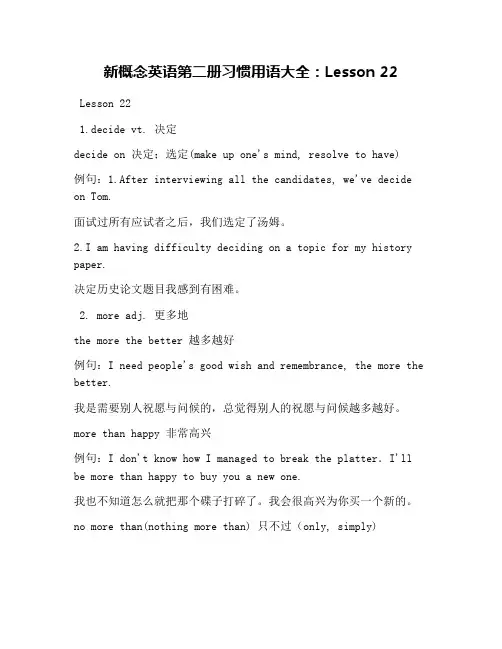 新概念英语第二册习惯用语大全：Lesson 22

Lesson 22

1.decide vt. 决定

decide on 决定；选定(make up one's mind, resolve to have)

例句：1.After interviewing all the candidates, we've decide on Tom.

面试过所有应试者之后，我们选定了汤姆。

2.I am having difficulty deciding on a topic for my history paper.

决定历史论文题目我感到有困难。

2. more adj. 更多地

the more the better 越多越好

例句：I need people's good wish and remembrance, the more the better.

我是需要别人祝愿与问候的，总觉得别人的祝愿与问候越多越好。

more than happy 非常高兴

例句：I don't know how I managed to break the platter. I'll be more than happy to buy you a new one.

我也不知道怎么就把那个碟子打碎了。我会很高兴为你买一个新的。

no more than(nothing more than) 只不过（only, simply)